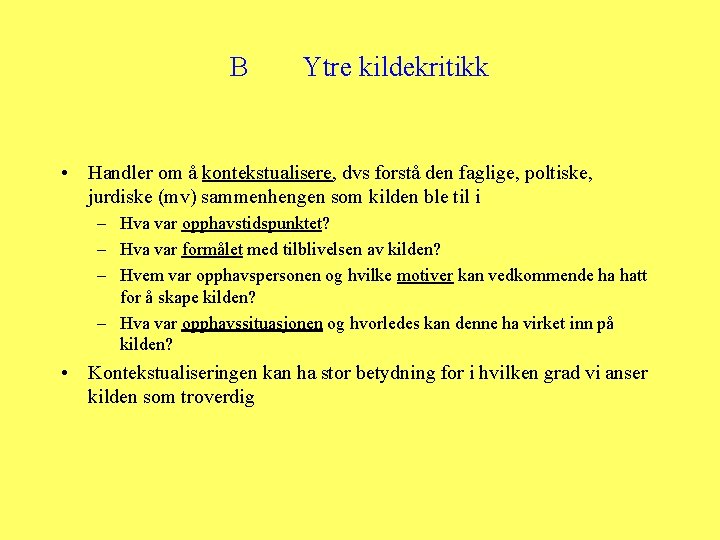 B Ytre kildekritikk

• Handler om å kontekstualisere, dvs forstå den faglige, poltiske, jurdiske (mv) sammenhengen som kilden ble til i
– Hva var opphavstidspunktet?
– Hva var formålet med tilblivelsen av kilden?
– Hvem var opphavspersonen og hvilke motiver kan vedkommende ha hatt for å skape kilden?
– Hva var opphavssituasjonen og hvorledes kan denne ha virket inn på kilden?
• Kontekstualiseringen kan ha stor betydning for i hvilken grad vi anser kilden som troverdig